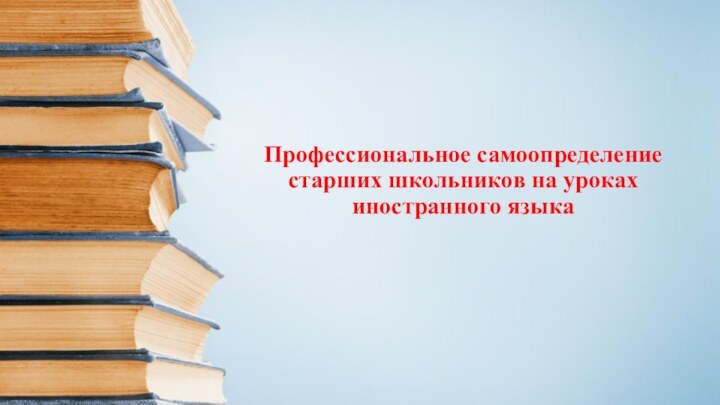 Профессиональное самоопределение старших школьников на уроках иностранного языка